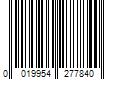 0 019954 277840